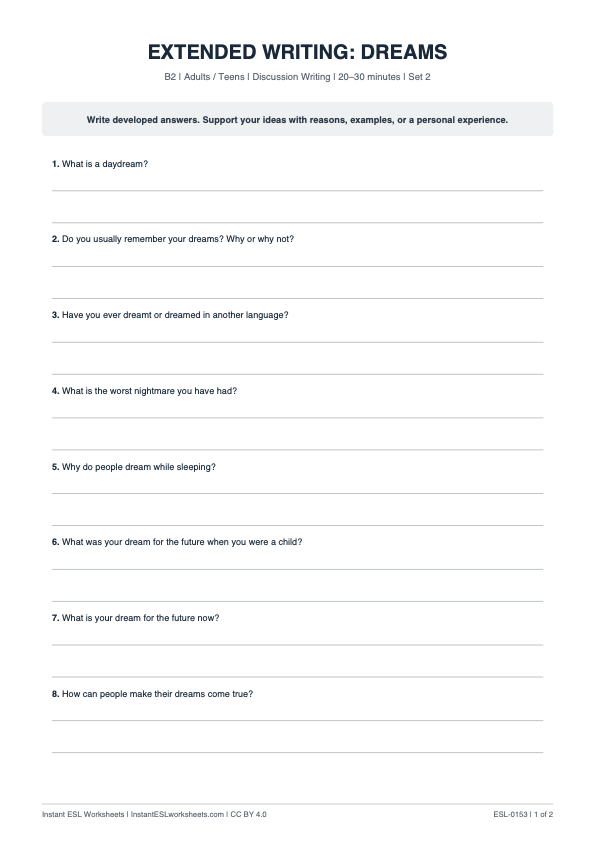 EXTENDED WRITING: DREAMS

B2 | Adults / Teens | Discussion Writing | 20–30 minutes | Set 2

Write developed answers. Support your ideas with reasons, examples, or a personal experience.

1. What is a daydream?

2. Do you usually remember your dreams? Why or why not?

3. Have you ever dreamt or dreamed in another language?

4. What is the worst nightmare you have had?

5. Why do people dream while sleeping?

6. What was your dream for the future when you were a child?

7. What is your dream for the future now?

8. How can people make their dreams come true?

Instant ESL Worksheets | InstantESLworksheets.com | CC BY 4.0

ESL-0153 | 1 of 2